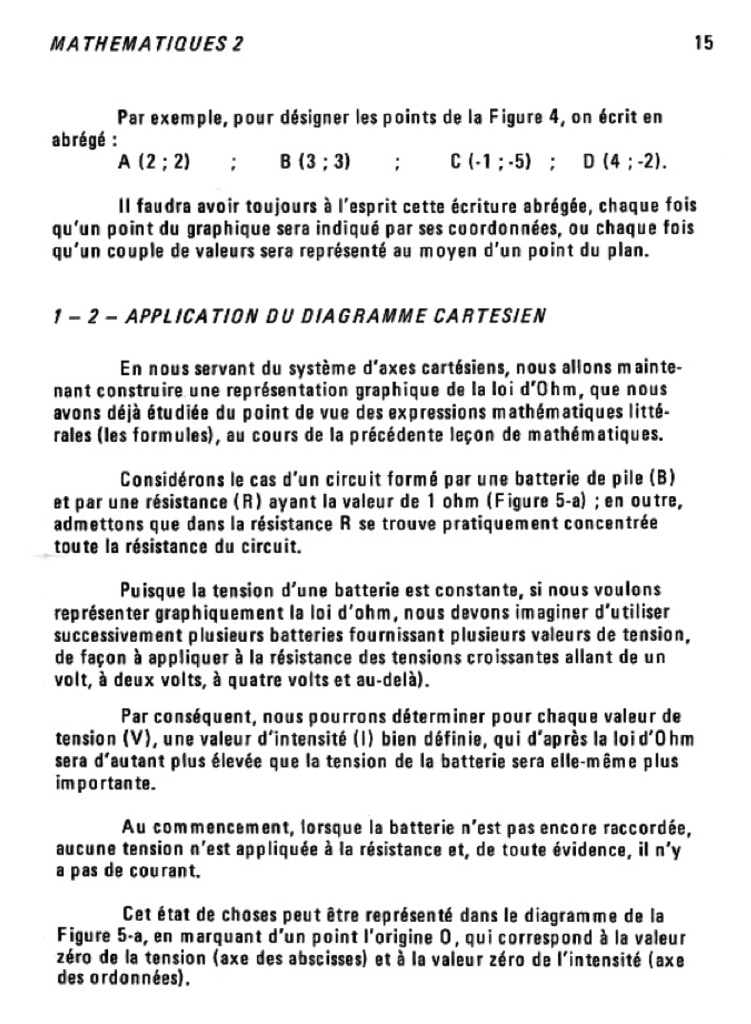 MATHEMATIQUES 2

15

Par exemple, pour désigner les points de la Figure 4, on écrit en abrégé :
A (2 ; 2) ; B (3 ; 3) ; C (-1 ; -5) ; D (4 ; -2).

Il faudra avoir toujours à l'esprit cette écriture abrégée, chaque fois qu'un point du graphique sera indiqué par ses coordonnées, ou chaque fois qu'un couple de valeurs sera représenté au moyen d'un point du plan.

1 – 2 – APPLICATION DU DIAGRAMME CARTESIEN

En nous servant du système d'axes cartésiens, nous allons maintenant construire une représentation graphique de la loi d'Ohm, que nous avons déjà étudiée du point de vue des expressions mathématiques littérales (les formules), au cours de la précédente leçon de mathématiques.

Considérons le cas d'un circuit formé par une batterie de pile (B) et par une résistance (R) ayant la valeur de 1 ohm (Figure 5-a) ; en outre, admettons que dans la résistance R se trouve pratiquement concentrée toute la résistance du circuit.

Puisque la tension d'une batterie est constante, si nous voulons représenter graphiquement la loi d'ohm, nous devons imaginer d'utiliser successivement plusieurs batteries fournissant plusieurs valeurs de tension, de façon à appliquer à la résistance des tensions croissantes allant de un volt, à deux volts, à quatre volts et au-delà).

Par conséquent, nous pourrons déterminer pour chaque valeur de tension (V), une valeur d'intensité (I) bien définie, qui d'après la loi d'Ohm sera d'autant plus élevée que la tension de la batterie sera elle-même plus importante.

Au commencement, lorsque la batterie n'est pas encore raccordée, aucune tension n'est appliquée à la résistance et, de toute évidence, il n'y a pas de courant.

Cet état de choses peut être représenté dans le diagramme de la Figure 5-a, en marquant d'un point l'origine O, qui correspond à la valeur zéro de la tension (axe des abscisses) et à la valeur zéro de l'intensité (axe des ordonnées).